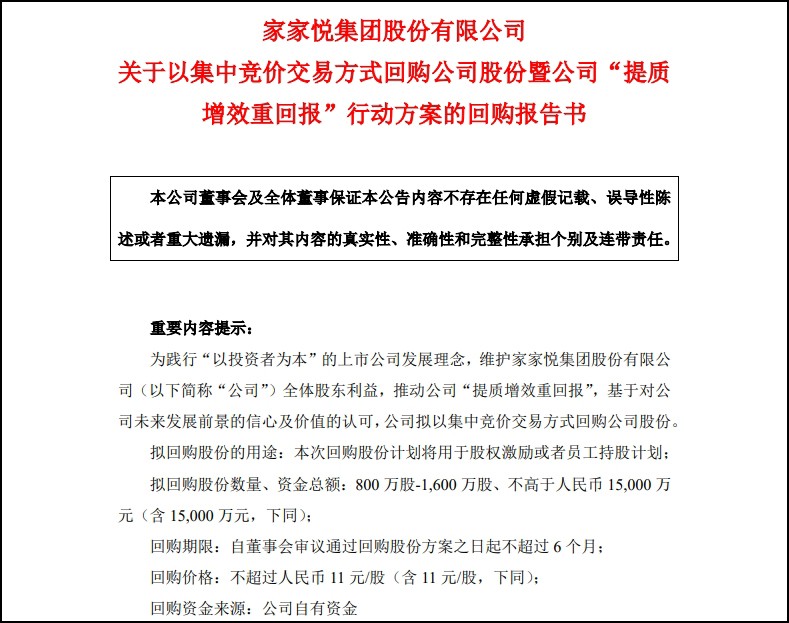 家家悦集团股份有限公司
关于以集中竞价交易方式回购公司股份暨公司“提质增效重回报”行动方案的回购报告书

本公司董事会及全体董事保证本公告内容不存在任何虚假记载、误导性陈述或者重大遗漏，并对其内容的真实性、准确性和完整性承担个别及连带责任。

重要内容提示：

为践行“以投资者为本”的上市公司发展理念，维护家家悦集团股份有限公司（以下简称“公司”）全体股东利益，推动公司“提质增效重回报”，基于对公司未来发展前景的信心及价值的认可，公司拟以集中竞价交易方式回购公司股份。

拟回购股份的用途：本次回购股份计划将用于股权激励或者员工持股计划；

拟回购股份数量、资金总额：800 万股-1,600 万股、不高于人民币 15,000 万元（含 15,000 万元，下同）；

回购期限：自董事会审议通过回购股份方案之日起不超过 6 个月；

回购价格：不超过人民币 11 元/股（含 11 元/股，下同）；

回购资金来源：公司自有资金